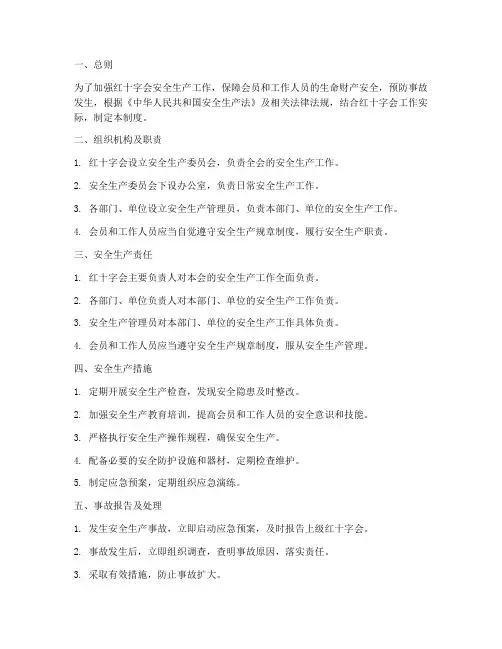 一、总则

为了加强红十字会安全生产工作，保障会员和工作人员的生命财产安全，预防事故发生，根据《中华人民共和国安全生产法》及相关法律法规，结合红十字会工作实际，制定本制度。

二、组织机构及职责

1. 红十字会设立安全生产委员会，负责全会的安全生产工作。

2. 安全生产委员会下设办公室，负责日常安全生产工作。

3. 各部门、单位设立安全生产管理员，负责本部门、单位的安全生产工作。

4. 会员和工作人员应当自觉遵守安全生产规章制度，履行安全生产职责。

三、安全生产责任

1. 红十字会主要负责人对本会的安全生产工作全面负责。

2. 各部门、单位负责人对本部门、单位的安全生产工作负责。

3. 安全生产管理员对本部门、单位的安全生产工作具体负责。

4. 会员和工作人员应当遵守安全生产规章制度，服从安全生产管理。

四、安全生产措施

1. 定期开展安全生产检查，发现安全隐患及时整改。

2. 加强安全生产教育培训，提高会员和工作人员的安全意识和技能。

3. 严格执行安全生产操作规程，确保安全生产。

4. 配备必要的安全防护设施和器材，定期检查维护。

5. 制定应急预案，定期组织应急演练。

五、事故报告及处理

1. 发生安全生产事故，立即启动应急预案，及时报告上级红十字会。

2. 事故发生后，立即组织调查，查明事故原因，落实责任。

3. 采取有效措施，防止事故扩大。